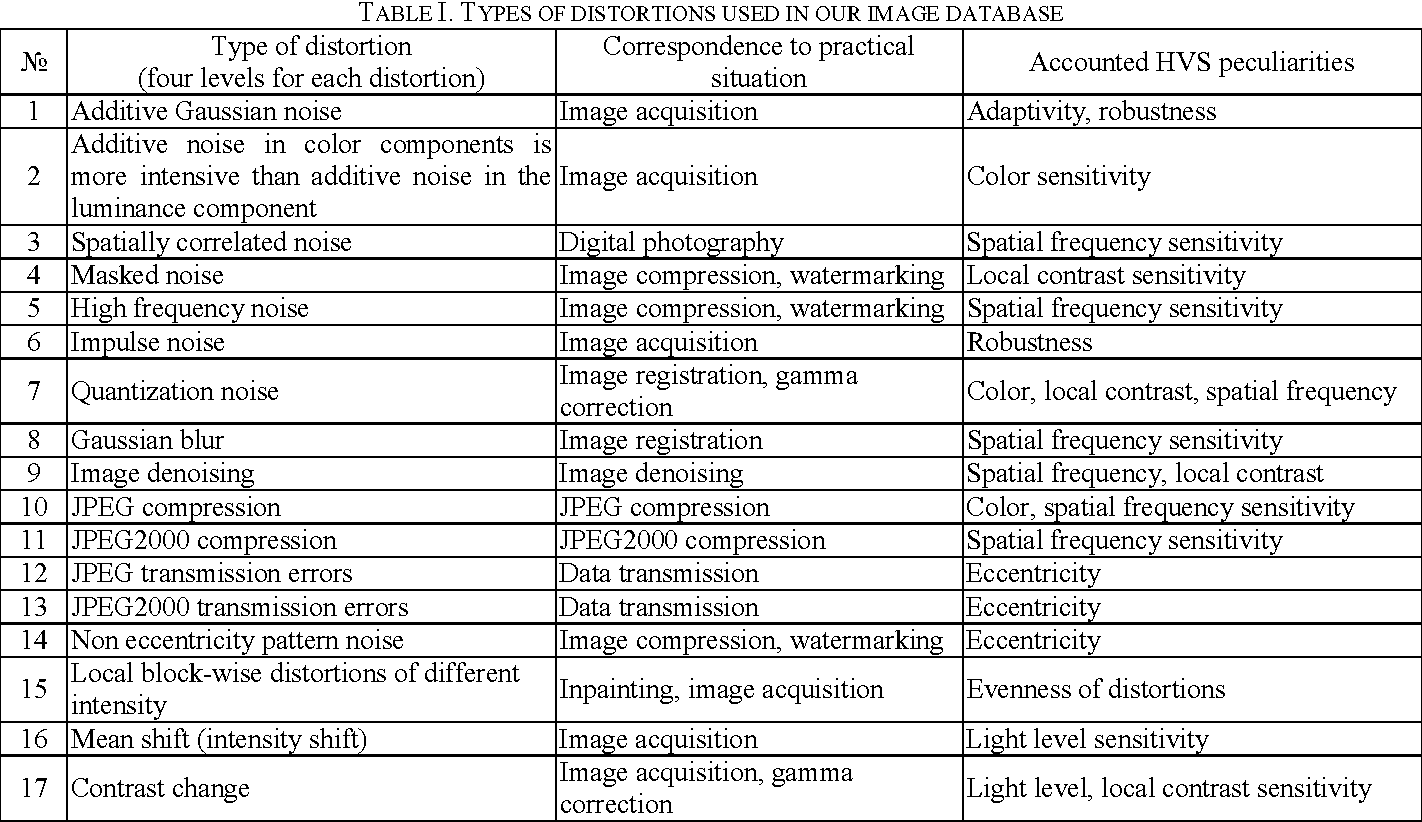 TABLE I. TYPES OF DISTORTIONS USED IN OUR IMAGE DATABASE

| № | Type of distortion (four levels for each distortion) | Correspondence to practical situation | Accounted HVS peculiarities |
|---|---|---|---|
| 1 | Additive Gaussian noise | Image acquisition | Adaptivity, robustness |
| 2 | Additive noise in color components is more intensive than additive noise in the luminance component | Image acquisition | Color sensitivity |
| 3 | Spatially correlated noise | Digital photography | Spatial frequency sensitivity |
| 4 | Masked noise | Image compression, watermarking | Local contrast sensitivity |
| 5 | High frequency noise | Image compression, watermarking | Spatial frequency sensitivity |
| 6 | Impulse noise | Image acquisition | Robustness |
| 7 | Quantization noise | Image registration, gamma correction | Color, local contrast, spatial frequency |
| 8 | Gaussian blur | Image registration | Spatial frequency sensitivity |
| 9 | Image denoising | Image denoising | Spatial frequency, local contrast |
| 10 | JPEG compression | JPEG compression | Color, spatial frequency sensitivity |
| 11 | JPEG2000 compression | JPEG2000 compression | Spatial frequency sensitivity |
| 12 | JPEG transmission errors | Data transmission | Eccentricity |
| 13 | JPEG2000 transmission errors | Data transmission | Eccentricity |
| 14 | Non eccentricity pattern noise | Image compression, watermarking | Eccentricity |
| 15 | Local block-wise distortions of different intensity | Inpainting, image acquisition | Evenness of distortions |
| 16 | Mean shift (intensity shift) | Image acquisition | Light level sensitivity |
| 17 | Contrast change | Image acquisition, gamma correction | Light level, local contrast sensitivity |